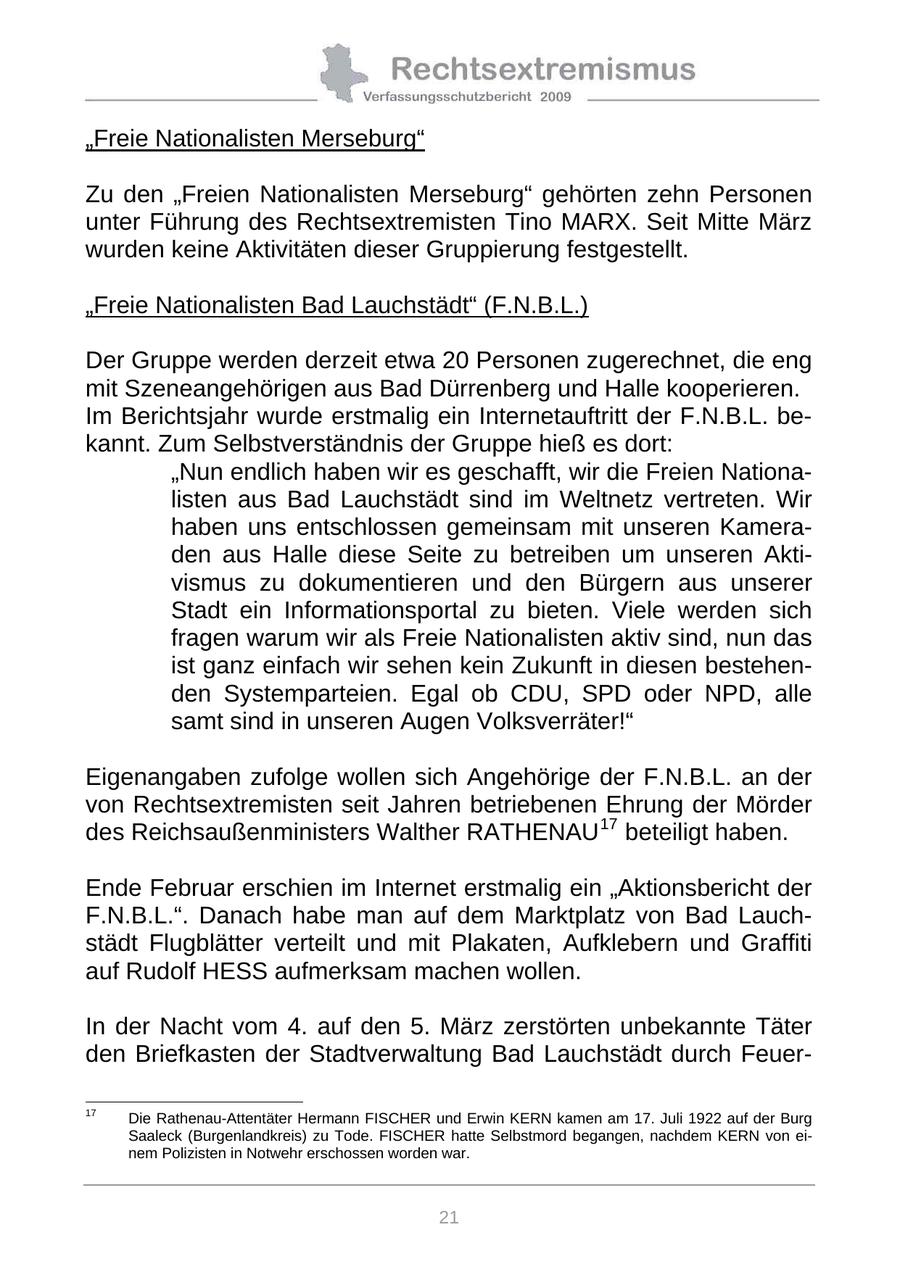 Rechtsextremismus
Verfassungsschutzbericht 2009

„Freie Nationalisten Merseburg“

Zu den „Freien Nationalisten Merseburg“ gehörten zehn Personen unter Führung des Rechtsextremisten Tino MARX. Seit Mitte März wurden keine Aktivitäten dieser Gruppierung festgestellt.

„Freie Nationalisten Bad Lauchstädt“ (F.N.B.L.)

Der Gruppe werden derzeit etwa 20 Personen zugerechnet, die eng mit Szeneangehörigen aus Bad Dürrenberg und Halle kooperieren.
Im Berichtsjahr wurde erstmalig ein Internetauftritt der F.N.B.L. bekannt. Zum Selbstverständnis der Gruppe hieß es dort:

„Nun endlich haben wir es geschafft, wir die Freien Nationalisten aus Bad Lauchstädt sind im Weltnetz vertreten. Wir haben uns entschlossen gemeinsam mit unseren Kameraden aus Halle diese Seite zu betreiben um unseren Aktivismus zu dokumentieren und den Bürgern aus unserer Stadt ein Informationsportal zu bieten. Viele werden sich fragen warum wir als Freie Nationalisten aktiv sind, nun das ist ganz einfach wir sehen kein Zukunft in diesen bestehenden Systemparteien. Egal ob CDU, SPD oder NPD, alle samt sind in unseren Augen Volksverräter!“

Eigenangaben zufolge wollen sich Angehörige der F.N.B.L. an der von Rechtsextremisten seit Jahren betriebenen Ehrung der Mörder des Reichsaußenministers Walther RATHENAU$^{17}$ beteiligt haben.

Ende Februar erschien im Internet erstmalig ein „Aktionsbericht der F.N.B.L.“. Danach habe man auf dem Marktplatz von Bad Lauchstädt Flugblätter verteilt und mit Plakaten, Aufklebern und Graffiti auf Rudolf HESS aufmerksam machen wollen.

In der Nacht vom 4. auf den 5. März zerstörten unbekannte Täter den Briefkasten der Stadtverwaltung Bad Lauchstädt durch Feuer-

$^{17}$ Die Rathenau-Attentäter Hermann FISCHER und Erwin KERN kamen am 17. Juli 1922 auf der Burg Saaleck (Burgenlandkreis) zu Tode. FISCHER hatte Selbstmord begangen, nachdem KERN von einem Polizisten in Notwehr erschossen worden war.

21